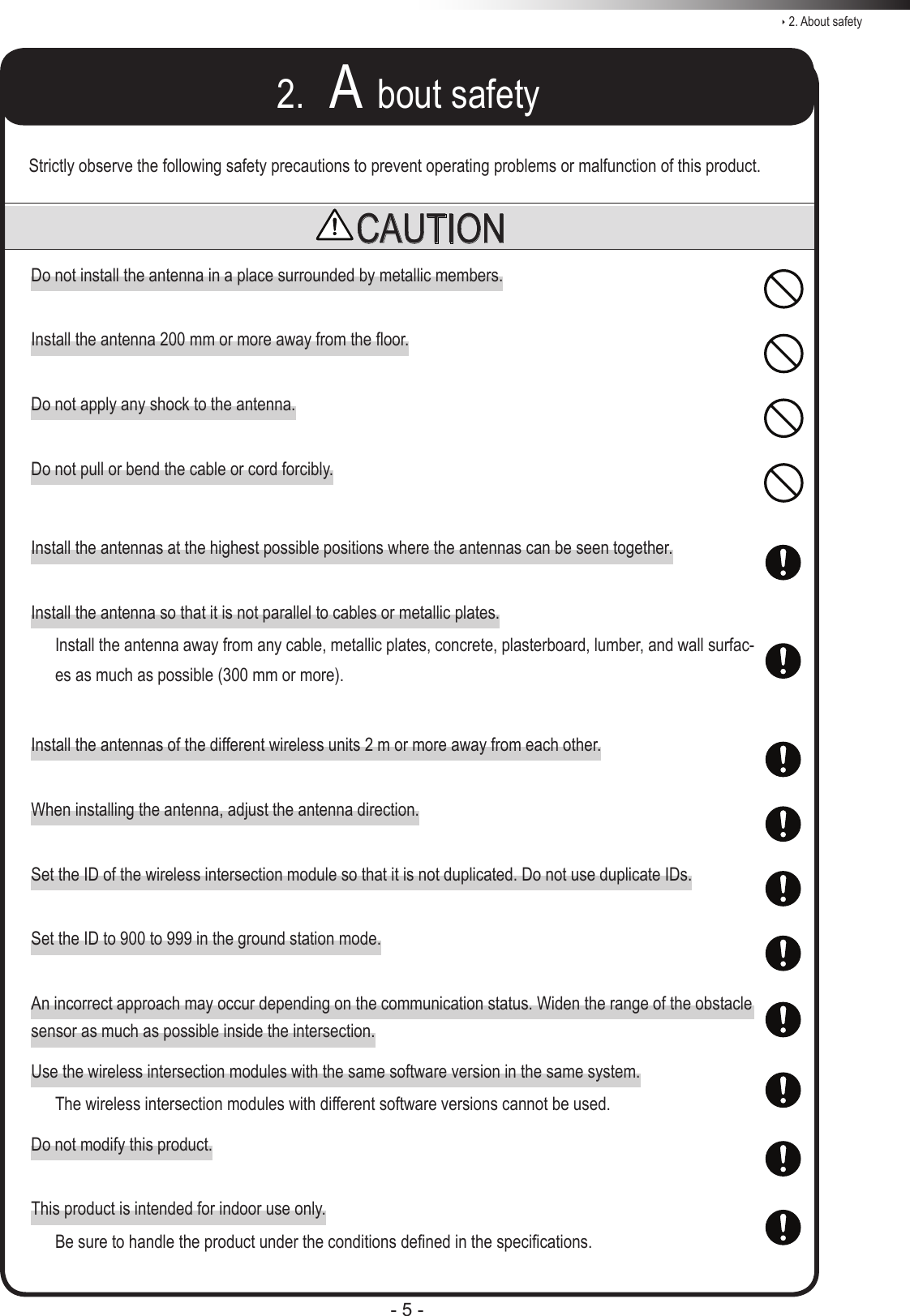 ‣ 2. About safety

2. A bout safety

Strictly observe the following safety precautions to prevent operating problems or malfunction of this product.

CAUTION

Do not install the antenna in a place surrounded by metallic members.

Install the antenna 200 mm or more away from the floor.

Do not apply any shock to the antenna.

Do not pull or bend the cable or cord forcibly.

Install the antennas at the highest possible positions where the antennas can be seen together.

Install the antenna so that it is not parallel to cables or metallic plates.

Install the antenna away from any cable, metallic plates, concrete, plasterboard, lumber, and wall surfaces as much as possible (300 mm or more).

Install the antennas of the different wireless units 2 m or more away from each other.

When installing the antenna, adjust the antenna direction.

Set the ID of the wireless intersection module so that it is not duplicated. Do not use duplicate IDs.

Set the ID to 900 to 999 in the ground station mode.

An incorrect approach may occur depending on the communication status. Widen the range of the obstacle sensor as much as possible inside the intersection.

Use the wireless intersection modules with the same software version in the same system.

The wireless intersection modules with different software versions cannot be used.

Do not modify this product.

This product is intended for indoor use only.

Be sure to handle the product under the conditions defined in the specifications.

- 5 -